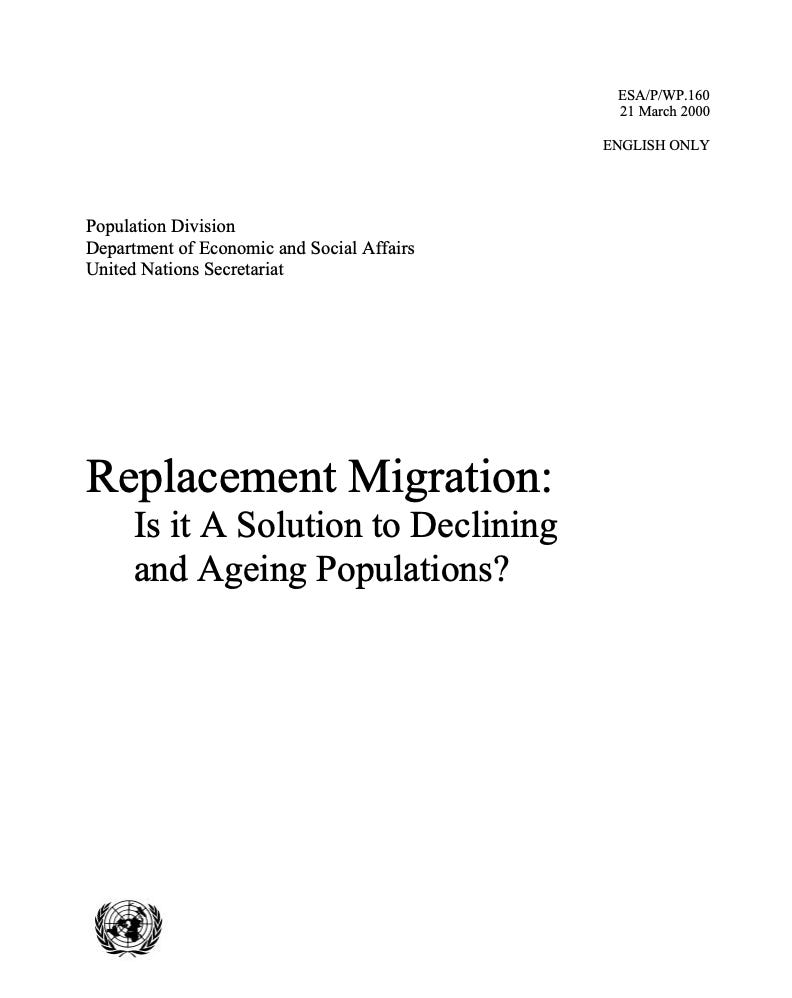 ESA/P/WP.160
21 March 2000

ENGLISH ONLY

Population Division
Department of Economic and Social Affairs
United Nations Secretariat

Replacement Migration:
Is it A Solution to Declining and Ageing Populations?